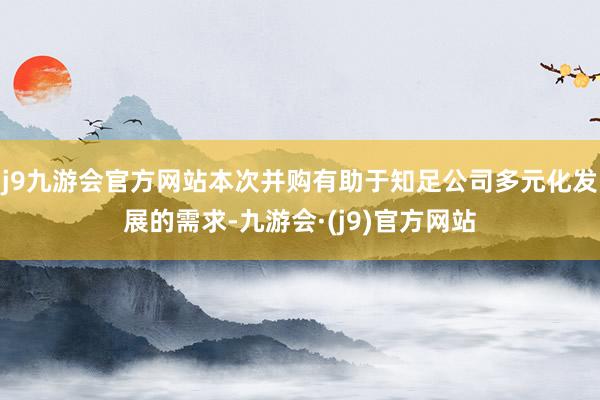 j9九游会官方网站本次并购有助于知足公司多元化发展的需求-九游会·(j9)官方网站